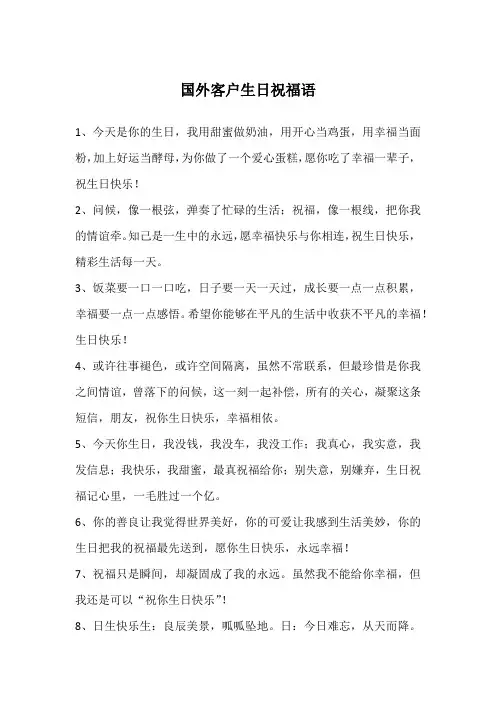 国外客户生日祝福语

1、今天是你的生日，我用甜蜜做奶油，用开心当鸡蛋，用幸福当面粉，加上好运当酵母，为你做了一个爱心蛋糕，愿你吃了幸福一辈子，祝生日快乐！

2、问候，像一根弦，弹奏了忙碌的生活；祝福，像一根线，把你我的情谊牵。知己是一生中的永远，愿幸福快乐与你相连，祝生日快乐，精彩生活每一天。

3、饭菜要一口一口吃，日子要一天一天过，成长要一点一点积累，幸福要一点一点感悟。希望你能够在平凡的生活中收获不平凡的幸福！生日快乐！

4、或许往事褪色，或许空间隔离，虽然不常联系，但最珍惜是你我之间情谊，曾落下的问候，这一刻一起补偿，所有的关心，凝聚这条短信，朋友，祝你生日快乐，幸福相依。

5、今天你生日，我没钱，我没车，我没工作；我真心，我实意，我发信息；我快乐，我甜蜜，最真祝福给你；别失意，别嫌弃，生日祝福记心里，一毛胜过一个亿。

6、你的善良让我觉得世界美好，你的可爱让我感到生活美妙，你的生日把我的祝福最先送到，愿你生日快乐，永远幸福！

7、祝福只是瞬间，却凝固成了我的永远。虽然我不能给你幸福，但我还是可以“祝你生日快乐”！

8、日生快乐生：良辰美景，呱呱坠地。日：今日难忘，从天而降。